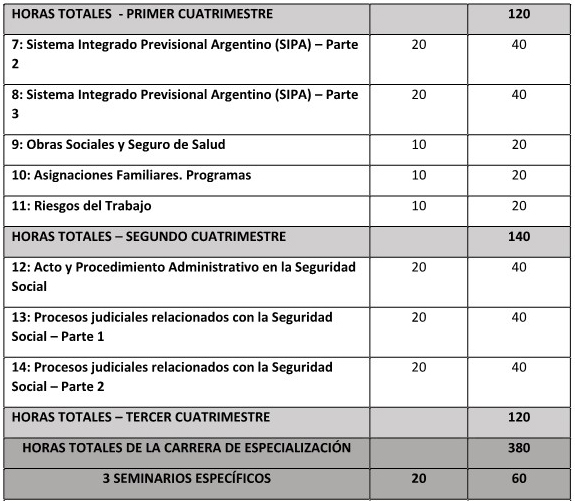 | HORAS TOTALES - PRIMER CUATRIMESTRE | | 120 |
|---|---|---|
| 7: Sistema Integrado Previsional Argentino (SIPA) – Parte 2 | 20 | 40 |
| 8: Sistema Integrado Previsional Argentino (SIPA) – Parte 3 | 20 | 40 |
| 9: Obras Sociales y Seguro de Salud | 10 | 20 |
| 10: Asignaciones Familiares. Programas | 10 | 20 |
| 11: Riesgos del Trabajo | 10 | 20 |
| HORAS TOTALES – SEGUNDO CUATRIMESTRE | | 140 |
| 12: Acto y Procedimiento Administrativo en la Seguridad Social | 20 | 40 |
| 13: Procesos judiciales relacionados con la Seguridad Social – Parte 1 | 20 | 40 |
| 14: Procesos judiciales relacionados con la Seguridad Social – Parte 2 | 20 | 40 |
| HORAS TOTALES – TERCER CUATRIMESTRE | | 120 |
| HORAS TOTALES DE LA CARRERA DE ESPECIALIZACIÓN | | 380 |
| 3 SEMINARIOS ESPECÍFICOS | 20 | 60 |